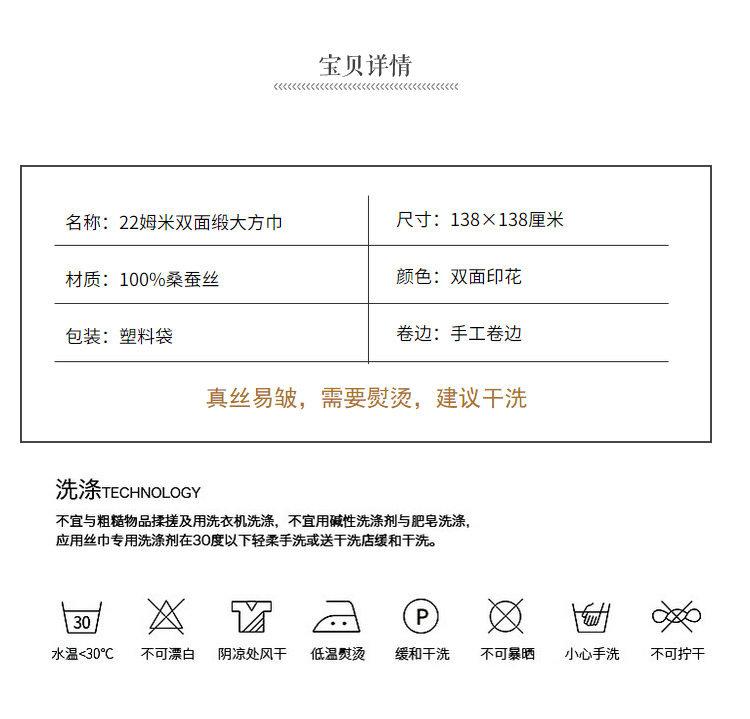 宝贝详情

| 名称：22姆米双面缎大方巾 | 尺寸：138×138厘米 |
|---|---|
| 材质：100%桑蚕丝 | 颜色：双面印花 |
| 包装：塑料袋 | 卷边：手工卷边 |

真丝易皱，需要熨烫，建议干洗

洗涤TECHNOLOGY

不宜与粗糙物品揉搓及用洗衣机洗涤，不宜用碱性洗涤剂与肥皂洗涤，应用丝巾专用洗涤剂在30度以下轻柔手洗或送干洗店缓和干洗。

30
水温<30℃

不可漂白

阴凉处风干

低温熨烫

P
缓和干洗

不可暴晒

小心手洗

不可拧干